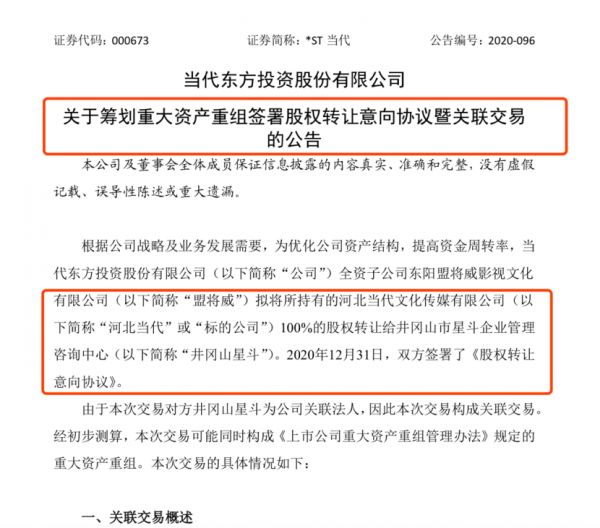 证券代码：000673　　证券简称：*ST 当代　　公告编号：2020-096

当代东方投资股份有限公司

关于筹划重大资产重组签署股权转让意向协议暨关联交易的公告

本公司及董事会全体成员保证信息披露的内容真实、准确和完整，没有虚假记载、误导性陈述或重大遗漏。

根据公司战略及业务发展需要，为优化公司资产结构，提高资金周转率，当代东方投资股份有限公司（以下简称“公司”）全资子公司东阳盟将威影视文化有限公司（以下简称“盟将威”）拟将所持有的河北当代文化传媒有限公司（以下简称“河北当代”或“标的公司”）100%的股权转让给井冈山市星斗企业管理咨询中心（以下简称“井冈山星斗”）。2020年12月31日，双方签署了《股权转让意向协议》。

由于本次交易对方井冈山星斗为公司关联法人，因此本次交易构成关联交易。经初步测算，本次交易可能同时构成《上市公司重大资产重组管理办法》规定的重大资产重组。本次交易的具体情况如下：

一、关联交易概述